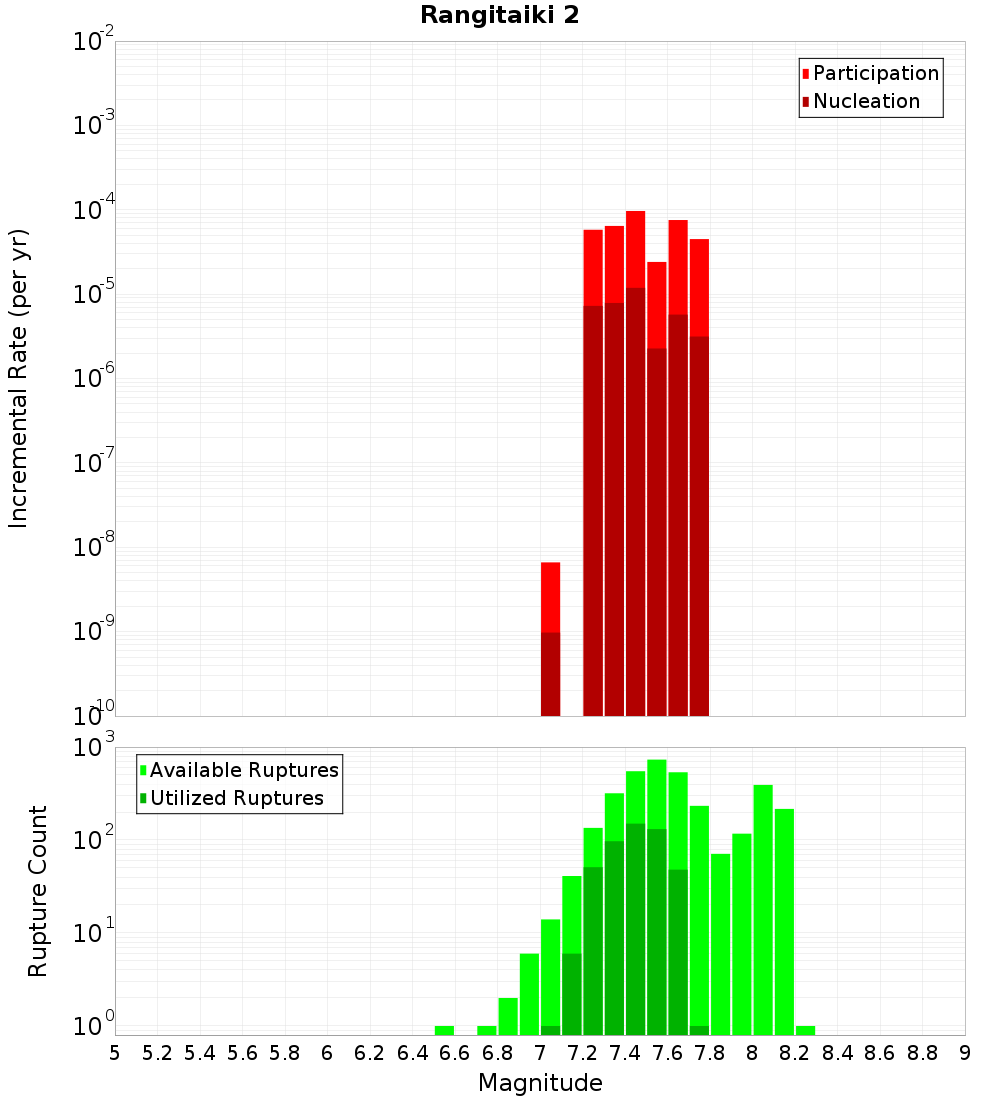 Rangitaiki 2

Participation
Nucleation

Incremental Rate (per yr)

$10^{-2}$
$10^{-3}$
$10^{-4}$
$10^{-5}$
$10^{-6}$
$10^{-7}$
$10^{-8}$
$10^{-9}$
$10^{-10}$

Available Ruptures
Utilized Ruptures

Rupture Count

$10^{3}$
$10^{2}$
$10^{1}$
$10^{0}$

5 5.2 5.4 5.6 5.8 6 6.2 6.4 6.6 6.8 7 7.2 7.4 7.6 7.8 8 8.2 8.4 8.6 8.8 9

Magnitude